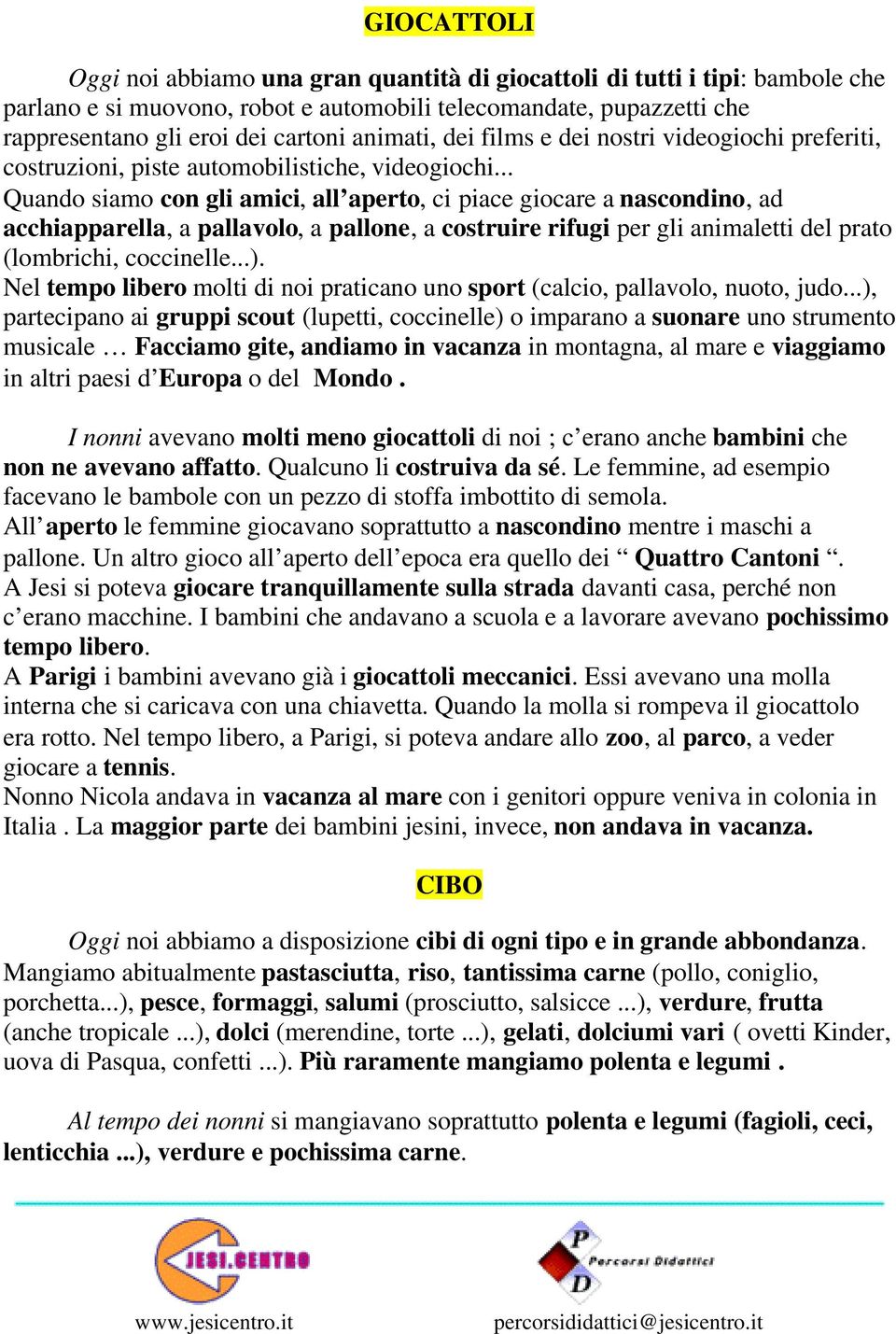 GIOCATTOLI

Oggi noi abbiamo una gran quantità di giocattoli di tutti i tipi: bambole che parlano e si muovono, robot e automobili telecomandate, pupazzetti che rappresentano gli eroi dei cartoni animati, dei films e dei nostri videogiochi preferiti, costruzioni, piste automobilistiche, videogiochi...
Quando siamo con gli amici, all'aperto, ci piace giocare a nascondino, ad acchiapparella, a pallavolo, a pallone, a costruire rifugi per gli animaletti del prato (lombrichi, coccinelle...).
Nel tempo libero molti di noi praticano uno sport (calcio, pallavolo, nuoto, judo...), partecipano ai gruppi scout (lupetti, coccinelle) o imparano a suonare uno strumento musicale … Facciamo gite, andiamo in vacanza in montagna, al mare e viaggiamo in altri paesi d'Europa o del Mondo .

I nonni avevano molti meno giocattoli di noi ; c'erano anche bambini che non ne avevano affatto. Qualcuno li costruiva da sé. Le femmine, ad esempio facevano le bambole con un pezzo di stoffa imbottito di semola.
All'aperto le femmine giocavano soprattutto a nascondino mentre i maschi a pallone. Un altro gioco all'aperto dell'epoca era quello dei " Quattro Cantoni ".
A Jesi si poteva giocare tranquillamente sulla strada davanti casa, perché non c'erano macchine. I bambini che andavano a scuola e a lavorare avevano pochissimo tempo libero.
A Parigi i bambini avevano già i giocattoli meccanici. Essi avevano una molla interna che si caricava con una chiavetta. Quando la molla si rompeva il giocattolo era rotto. Nel tempo libero, a Parigi, si poteva andare allo zoo, al parco, a veder giocare a tennis.
Nonno Nicola andava in vacanza al mare con i genitori oppure veniva in colonia in Italia . La maggior parte dei bambini jesini, invece, non andava in vacanza.

CIBO

Oggi noi abbiamo a disposizione cibi di ogni tipo e in grande abbondanza. Mangiamo abitualmente pastasciutta, riso, tantissima carne (pollo, coniglio, porchetta...), pesce, formaggi, salumi (prosciutto, salsicce ...), verdure, frutta (anche tropicale ...), dolci (merendine, torte ...), gelati, dolciumi vari ( ovetti Kinder, uova di Pasqua, confetti ...). Più raramente mangiamo polenta e legumi .

Al tempo dei nonni si mangiavano soprattutto polenta e legumi (fagioli, ceci, lenticchia ...), verdure e pochissima carne.

JESI.CENTRO
P D Percorsi Didattici
www.jesicentro.it
percorsididattici@jesicentro.it